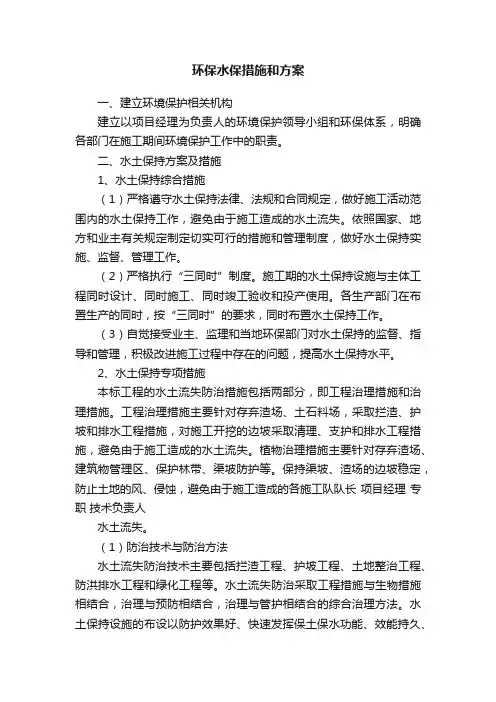 环保水保措施和方案

一、建立环境保护相关机构

建立以项目经理为负责人的环境保护领导小组和环保体系，明确各部门在施工期间环境保护工作中的职责。

二、水土保持方案及措施

1、水土保持综合措施

（1）严格遵守水土保持法律、法规和合同规定，做好施工活动范围内的水土保持工作，避免由于施工造成的水土流失。依照国家、地方和业主有关规定制定切实可行的措施和管理制度，做好水土保持实施、监督、管理工作。

（2）严格执行“三同时”制度。施工期的水土保持设施与主体工程同时设计、同时施工、同时竣工验收和投产使用。各生产部门在布置生产的同时，按“三同时”的要求，同时布置水土保持工作。

（3）自觉接受业主、监理和当地环保部门对水土保持的监督、指导和管理，积极改进施工过程中存在的问题，提高水土保持水平。

2、水土保持专项措施

本标工程的水土流失防治措施包括两部分，即工程治理措施和治理措施。工程治理措施主要针对存弃渣场、土石料场，采取拦渣、护坡和排水工程措施，对施工开挖的边坡采取清理、支护和排水工程措施，避免由于施工造成的水土流失。植物治理措施主要针对存弃渣场、建筑物管理区、保护林带、渠坡防护等。保持渠坡、渣场的边坡稳定，防止土地的风、侵蚀，避免由于施工造成的各施工队队长 项目经理 专职 技术负责人

水土流失。

（1）防治技术与防治方法

水土流失防治技术主要包括拦渣工程、护坡工程、土地整治工程、防洪排水工程和绿化工程等。水土流失防治采取工程措施与生物措施相结合，治理与预防相结合，治理与管护相结合的综合治理方法。水土保持设施的布设以防护效果好、快速发挥保土保水功能、效能持久、